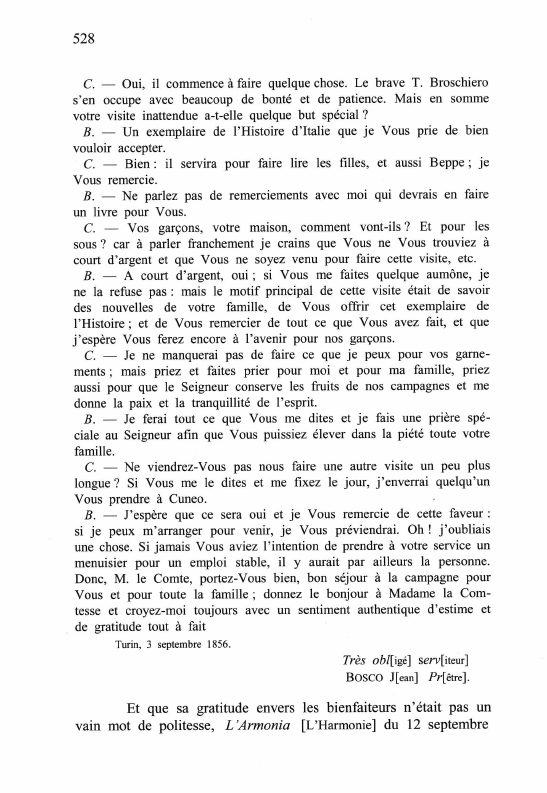 528

C. — Oui, il commence à faire quelque chose. Le brave T. Broschiero s'en occupe avec beaucoup de bonté et de patience. Mais en somme votre visite inattendue a-t-elle quelque but spécial ?

B. — Un exemplaire de l'Histoire d'Italie que je Vous prie de bien vouloir accepter.

C. — Bien : il servira pour faire lire les filles, et aussi Beppe ; je Vous remercie.

B. — Ne parlez pas de remerciements avec moi qui devrais en faire un livre pour Vous.

C. — Vos garçons, votre maison, comment vont-ils ? Et pour les sous ? car à parler franchement je crains que Vous ne Vous trouviez à court d'argent et que Vous ne soyez venu pour faire cette visite, etc.

B. — A court d'argent, oui ; si Vous me faites quelque aumône, je ne la refuse pas : mais le motif principal de cette visite était de savoir des nouvelles de votre famille, de Vous offrir cet exemplaire de l'Histoire ; et de Vous remercier de tout ce que Vous avez fait, et que j'espère Vous ferez encore à l'avenir pour nos garçons.

C. — Je ne manquerai pas de faire ce que je peux pour vos garnements ; mais priez et faites prier pour moi et pour ma famille, priez aussi pour que le Seigneur conserve les fruits de nos campagnes et me donne la paix et la tranquillité de l'esprit.

B. — Je ferai tout ce que Vous me dites et je fais une prière spéciale au Seigneur afin que Vous puissiez élever dans la piété toute votre famille.

C. — Ne viendrez-Vous pas nous faire une autre visite un peu plus longue ? Si Vous me le dites et me fixez le jour, j'enverrai quelqu'un Vous prendre à Cuneo.

B. — J'espère que ce sera oui et je Vous remercie de cette faveur : si je peux m'arranger pour venir, je Vous préviendrai. Oh ! j'oubliais une chose. Si jamais Vous aviez l'intention de prendre à votre service un menuisier pour un emploi stable, il y aurait par ailleurs la personne. Donc, M. le Comte, portez-Vous bien, bon séjour à la campagne pour Vous et pour toute la famille ; donnez le bonjour à Madame la Comtesse et croyez-moi toujours avec un sentiment authentique d'estime et de gratitude tout à fait

Turin, 3 septembre 1856.

Très obl[igé] serv[iteur]
BOSCO J[ean] Pr[être].

Et que sa gratitude envers les bienfaiteurs n'était pas un vain mot de politesse, L'Armonia [L'Harmonie] du 12 septembre